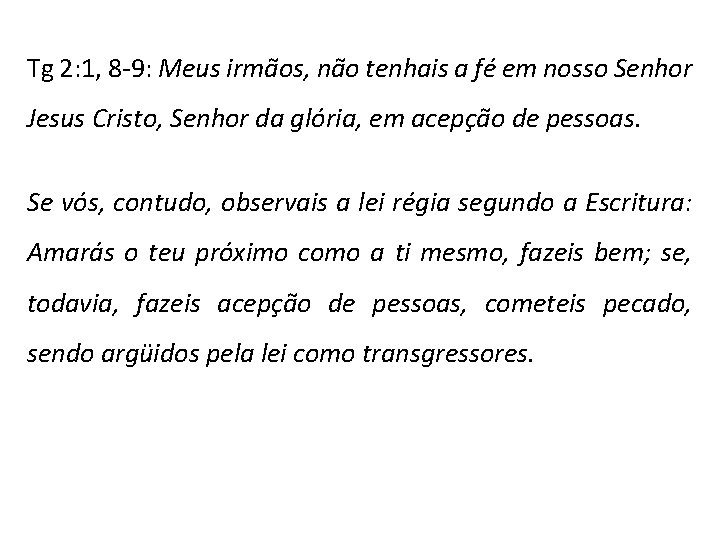 Tg 2:1, 8-9: Meus irmãos, não tenhais a fé em nosso Senhor Jesus Cristo, Senhor da glória, em acepção de pessoas.

Se vós, contudo, observais a lei régia segundo a Escritura: Amarás o teu próximo como a ti mesmo, fazeis bem; se, todavia, fazeis acepção de pessoas, cometeis pecado, sendo argüidos pela lei como transgressores.